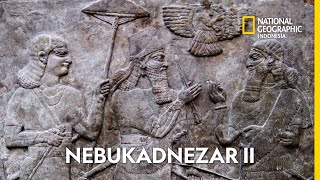 NATIONAL GEOGRAPHIC INDONESIA

NEBUKADNEZAR II